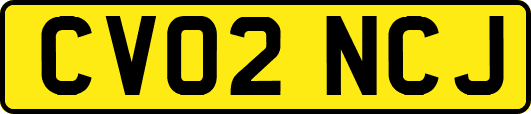 CV02 NCJ